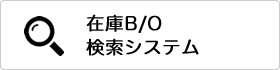 在庫B/O
検索システム